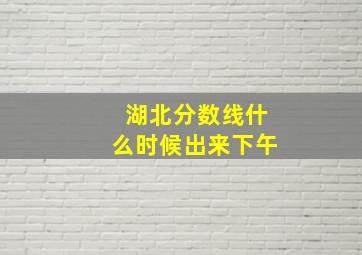 湖北分数线什么时候出来下午